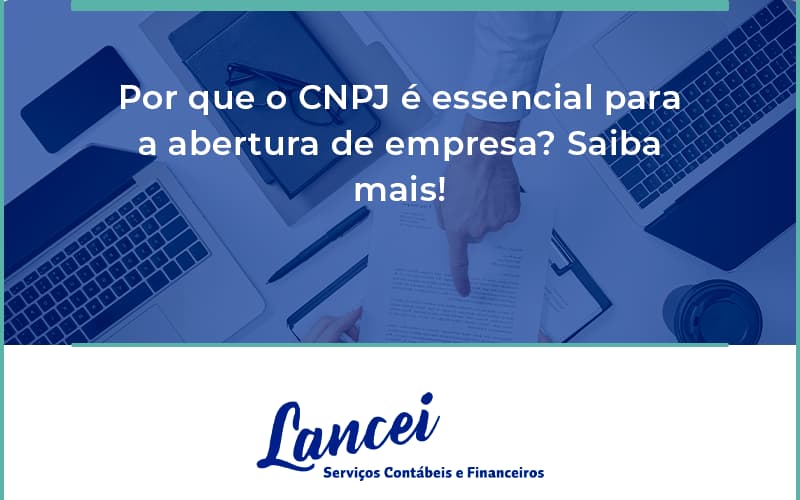 Por que o CNPJ é essencial para a abertura de empresa? Saiba mais!

Lancei
Serviços Contábeis e Financeiros